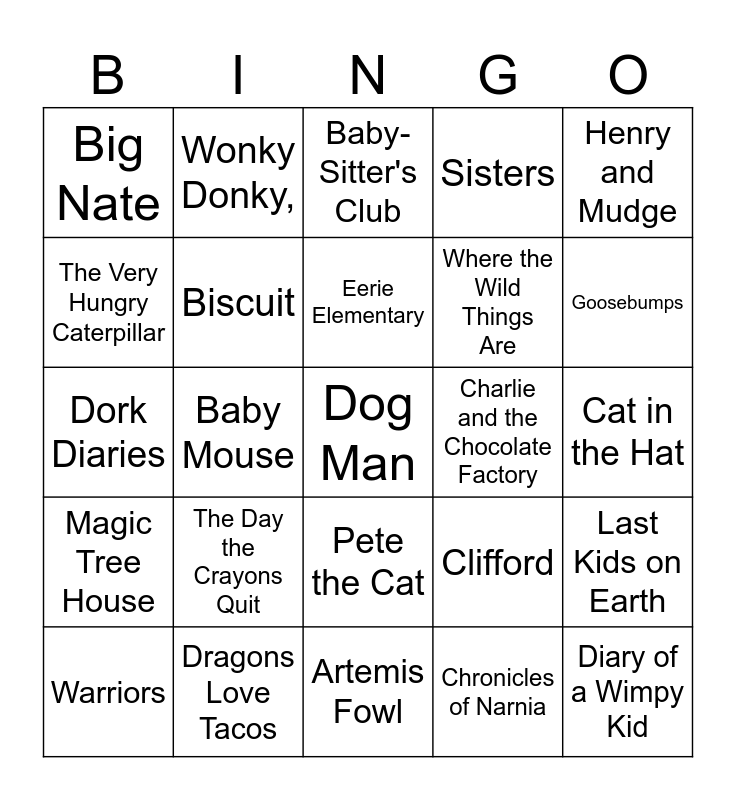 | B | I | N | G | O |
|---|---|---|---|---|
| Big Nate | Wonky Donky, | Baby-Sitter's Club | Sisters | Henry and Mudge |
| The Very Hungry Caterpillar | Biscuit | Eerie Elementary | Where the Wild Things Are | Goosebumps |
| Dork Diaries | Baby Mouse | Dog Man | Charlie and the Chocolate Factory | Cat in the Hat |
| Magic Tree House | The Day the Crayons Quit | Pete the Cat | Clifford | Last Kids on Earth |
| Warriors | Dragons Love Tacos | Artemis Fowl | Chronicles of Narnia | Diary of a Wimpy Kid |